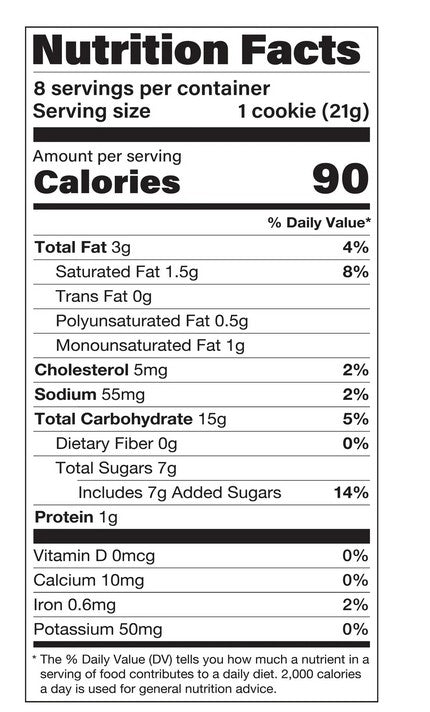 Nutrition Facts

8 servings per container
Serving size 1 cookie (21g)

Amount per serving
Calories 90

% Daily Value*

Total Fat 3g 4%
Saturated Fat 1.5g 8%
Trans Fat 0g
Polyunsaturated Fat 0.5g
Monounsaturated Fat 1g
Cholesterol 5mg 2%
Sodium 55mg 2%
Total Carbohydrate 15g 5%
Dietary Fiber 0g 0%
Total Sugars 7g
Includes 7g Added Sugars 14%
Protein 1g

Vitamin D 0mcg 0%
Calcium 10mg 0%
Iron 0.6mg 2%
Potassium 50mg 0%

* The % Daily Value (DV) tells you how much a nutrient in a serving of food contributes to a daily diet. 2,000 calories a day is used for general nutrition advice.